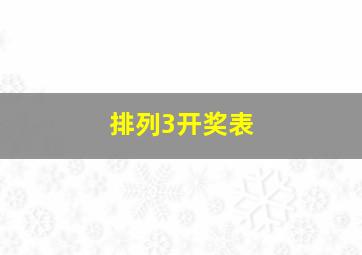 排列3开奖表